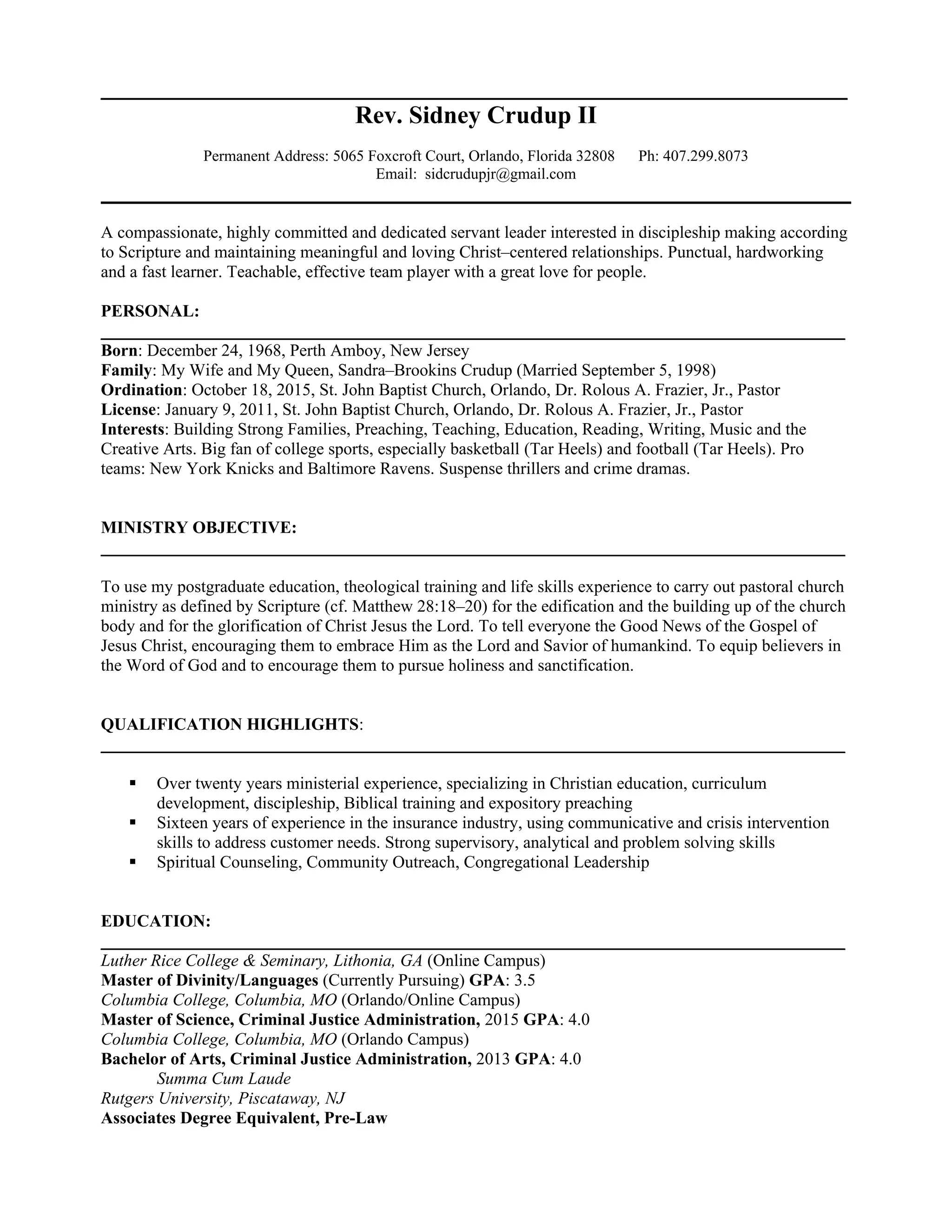 Rev. Sidney Crudup II

Permanent Address: 5065 Foxcroft Court, Orlando, Florida 32808 Ph: 407.299.8073
Email: sidcrudupjr@gmail.com

A compassionate, highly committed and dedicated servant leader interested in discipleship making according to Scripture and maintaining meaningful and loving Christ–centered relationships. Punctual, hardworking and a fast learner. Teachable, effective team player with a great love for people.

PERSONAL:

Born: December 24, 1968, Perth Amboy, New Jersey
Family: My Wife and My Queen, Sandra–Brookins Crudup (Married September 5, 1998)
Ordination: October 18, 2015, St. John Baptist Church, Orlando, Dr. Rolous A. Frazier, Jr., Pastor
License: January 9, 2011, St. John Baptist Church, Orlando, Dr. Rolous A. Frazier, Jr., Pastor
Interests: Building Strong Families, Preaching, Teaching, Education, Reading, Writing, Music and the Creative Arts. Big fan of college sports, especially basketball (Tar Heels) and football (Tar Heels). Pro teams: New York Knicks and Baltimore Ravens. Suspense thrillers and crime dramas.

MINISTRY OBJECTIVE:

To use my postgraduate education, theological training and life skills experience to carry out pastoral church ministry as defined by Scripture (cf. Matthew 28:18–20) for the edification and the building up of the church body and for the glorification of Christ Jesus the Lord. To tell everyone the Good News of the Gospel of Jesus Christ, encouraging them to embrace Him as the Lord and Savior of humankind. To equip believers in the Word of God and to encourage them to pursue holiness and sanctification.

QUALIFICATION HIGHLIGHTS:

▪ Over twenty years ministerial experience, specializing in Christian education, curriculum development, discipleship, Biblical training and expository preaching
▪ Sixteen years of experience in the insurance industry, using communicative and crisis intervention skills to address customer needs. Strong supervisory, analytical and problem solving skills
▪ Spiritual Counseling, Community Outreach, Congregational Leadership

EDUCATION:

Luther Rice College & Seminary, Lithonia, GA (Online Campus)
Master of Divinity/Languages (Currently Pursuing) GPA: 3.5
Columbia College, Columbia, MO (Orlando/Online Campus)
Master of Science, Criminal Justice Administration, 2015 GPA: 4.0
Columbia College, Columbia, MO (Orlando Campus)
Bachelor of Arts, Criminal Justice Administration, 2013 GPA: 4.0
Summa Cum Laude
Rutgers University, Piscataway, NJ
Associates Degree Equivalent, Pre-Law